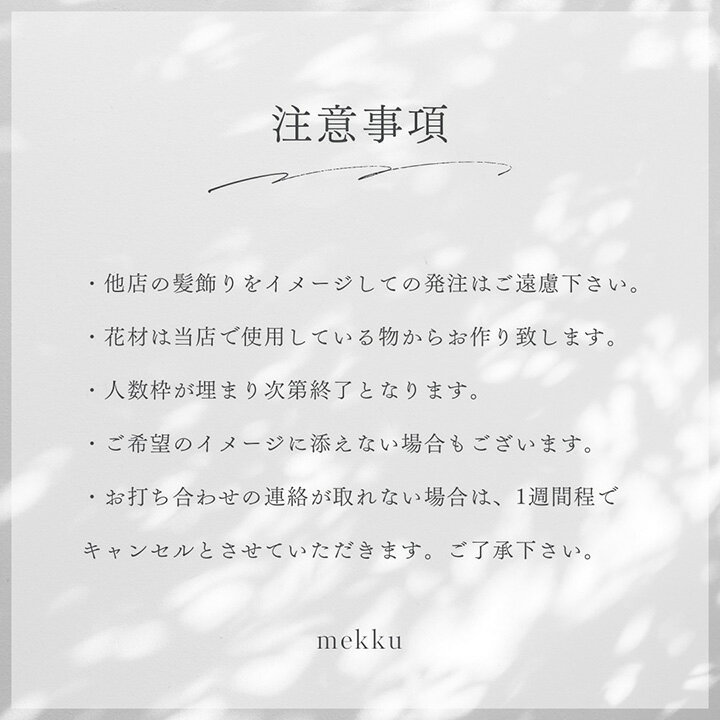 注意事項

・他店の髪飾りをイメージしての発注はご遠慮下さい。

・花材は当店で使用している物からお作り致します。

・人数枠が埋まり次第終了となります。

・ご希望のイメージに添えない場合もございます。

・お打ち合わせの連絡が取れない場合は、1週間程でキャンセルとさせていただきます。ご了承下さい。

mekku